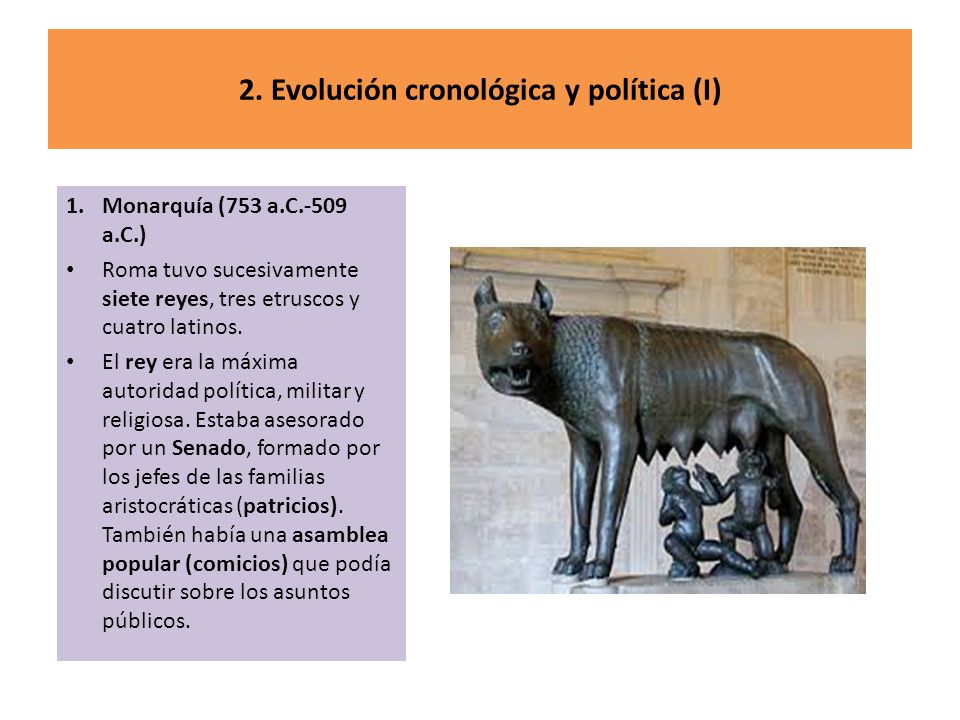 2. Evolución cronológica y política (I)

1. Monarquía (753 a.C.-509 a.C.)

• Roma tuvo sucesivamente siete reyes, tres etruscos y cuatro latinos.

• El rey era la máxima autoridad política, militar y religiosa. Estaba asesorado por un Senado, formado por los jefes de las familias aristocráticas (patricios). También había una asamblea popular (comicios) que podía discutir sobre los asuntos públicos.